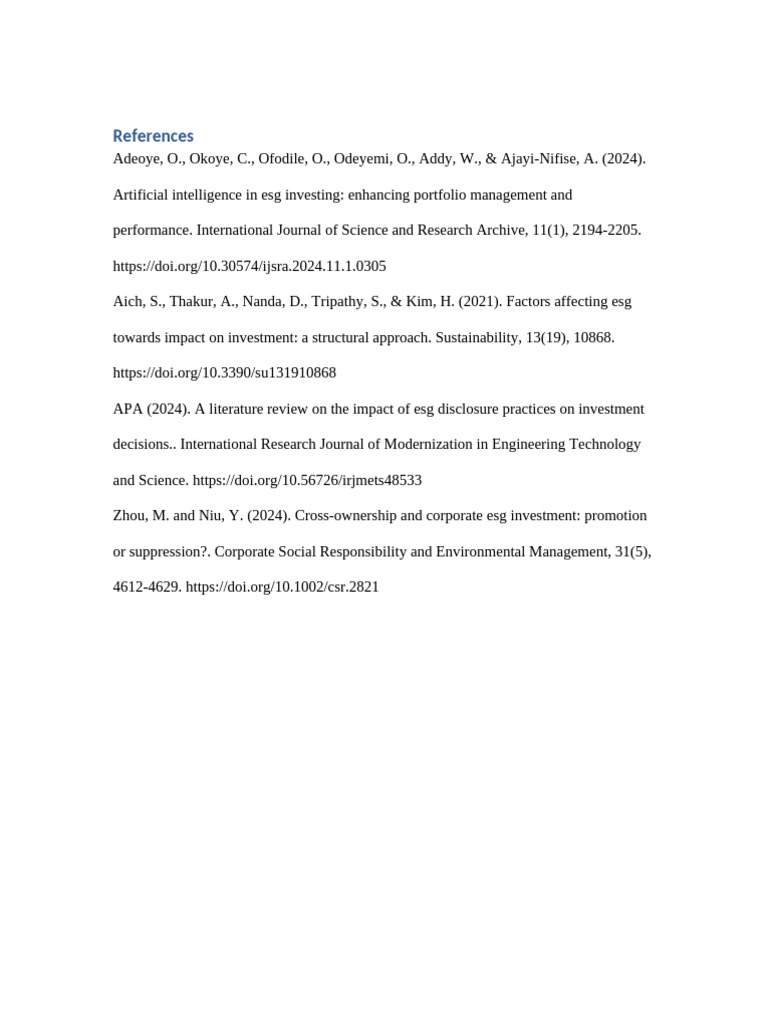 References

Adeoye, O., Okoye, C., Ofodile, O., Odeyemi, O., Addy, W., & Ajayi-Nifise, A. (2024). Artificial intelligence in esg investing: enhancing portfolio management and performance. International Journal of Science and Research Archive, 11(1), 2194-2205. https://doi.org/10.30574/ijsra.2024.11.1.0305

Aich, S., Thakur, A., Nanda, D., Tripathy, S., & Kim, H. (2021). Factors affecting esg towards impact on investment: a structural approach. Sustainability, 13(19), 10868. https://doi.org/10.3390/su131910868

APA (2024). A literature review on the impact of esg disclosure practices on investment decisions.. International Research Journal of Modernization in Engineering Technology and Science. https://doi.org/10.56726/irjmets48533

Zhou, M. and Niu, Y. (2024). Cross-ownership and corporate esg investment: promotion or suppression?. Corporate Social Responsibility and Environmental Management, 31(5), 4612-4629. https://doi.org/10.1002/csr.2821